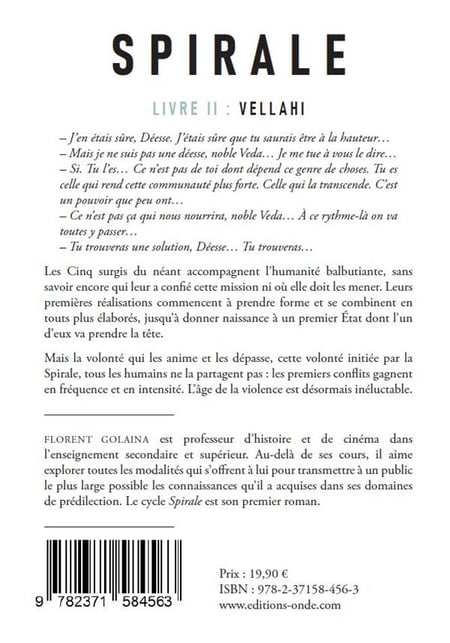 SPIRALE

LIVRE II : VELLAHI

– J'en étais sûre, Déesse. J'étais sûre que tu saurais être à la hauteur…
– Mais je ne suis pas une déesse, noble Veda… Je me tue à vous le dire…
– Si. Tu l'es… Ce n'est pas de toi dont dépend ce genre de choses. Tu es celle qui rend cette communauté plus forte. Celle qui la transcende. C'est un pouvoir que peu ont…
– Ce n'est pas ça qui nous nourrira, noble Veda… À ce rythme-là on va toutes y passer…
– Tu trouveras une solution, Déesse… Tu trouveras…

Les Cinq surgis du néant accompagnent l'humanité balbutiante, sans savoir encore qui leur a confié cette mission ni où elle doit les mener. Leurs premières réalisations commencent à prendre forme et se combinent en touts plus élaborés, jusqu'à donner naissance à un premier État dont l'un d'eux va prendre la tête.

Mais la volonté qui les anime et les dépasse, cette volonté initiée par la Spirale, tous les humains ne la partagent pas : les premiers conflits gagnent en fréquence et en intensité. L'âge de la violence est désormais inéluctable.

FLORENT GOLAINA est professeur d'histoire et de cinéma dans l'enseignement secondaire et supérieur. Au-delà de ses cours, il aime explorer toutes les modalités qui s'offrent à lui pour transmettre à un public le plus large possible les connaissances qu'il a acquises dans ses domaines de prédilection. Le cycle Spirale est son premier roman.

9 782371 584563

Prix : 19,90 €
ISBN : 978-2-37158-456-3
www.editions-onde.com